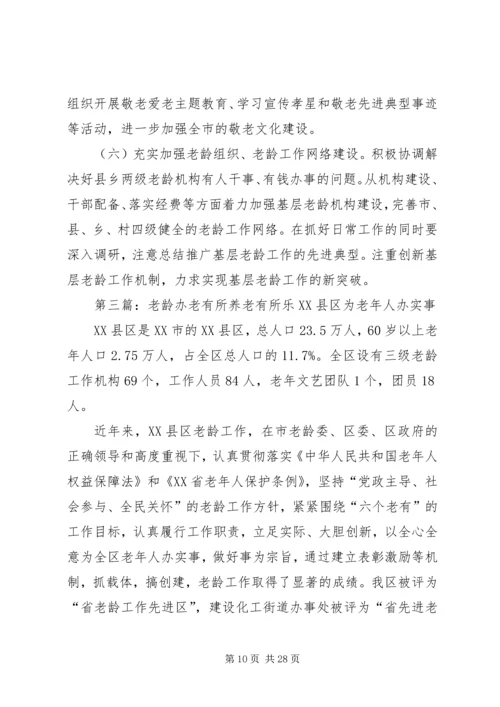 组织开展敬老爱老主题教育、学习宣传孝星和敬老先进典型事迹等活动，进一步加强全市的敬老文化建设。

（六）充实加强老龄组织、老龄工作网络建设。积极协调解决好县乡两级老龄机构有人干事、有钱办事的问题。从机构建设、干部配备、落实经费等方面着力加强基层老龄机构建设，完善市、县、乡、村四级健全的老龄工作网络。在抓好日常工作的同时要深入调研，注意总结推广基层老龄工作的先进典型。注重创新基层老龄工作机制，力求实现基层老龄工作的新突破。

第三篇：老龄办老有所养老有所乐XX县区为老年人办实事

XX县区是XX市的XX县区，总人口23.5万人，60岁以上老年人口2.75万人，占全区总人口的11.7%。全区设有三级老龄工作机构69个，工作人员84人，老年文艺团队1个，团员18人。

近年来，XX县区老龄工作，在市老龄委、区委、区政府的正确领导和高度重视下，认真贯彻落实《中华人民共和国老年人权益保障法》和《XX省老年人保护条例》，坚持“党政主导、社会参与、全民关怀”的老龄工作方针，紧紧围绕“六个老有”的工作目标，认真履行工作职责，立足实际、大胆创新，以全心全意为全区老年人办实事，做好事为宗旨，通过建立表彰激励等机制，抓载体，搞创建，老龄工作取得了显著的成绩。我区被评为“省老龄工作先进区”，建设化工街道办事处被评为“省先进老

第10页 共28页